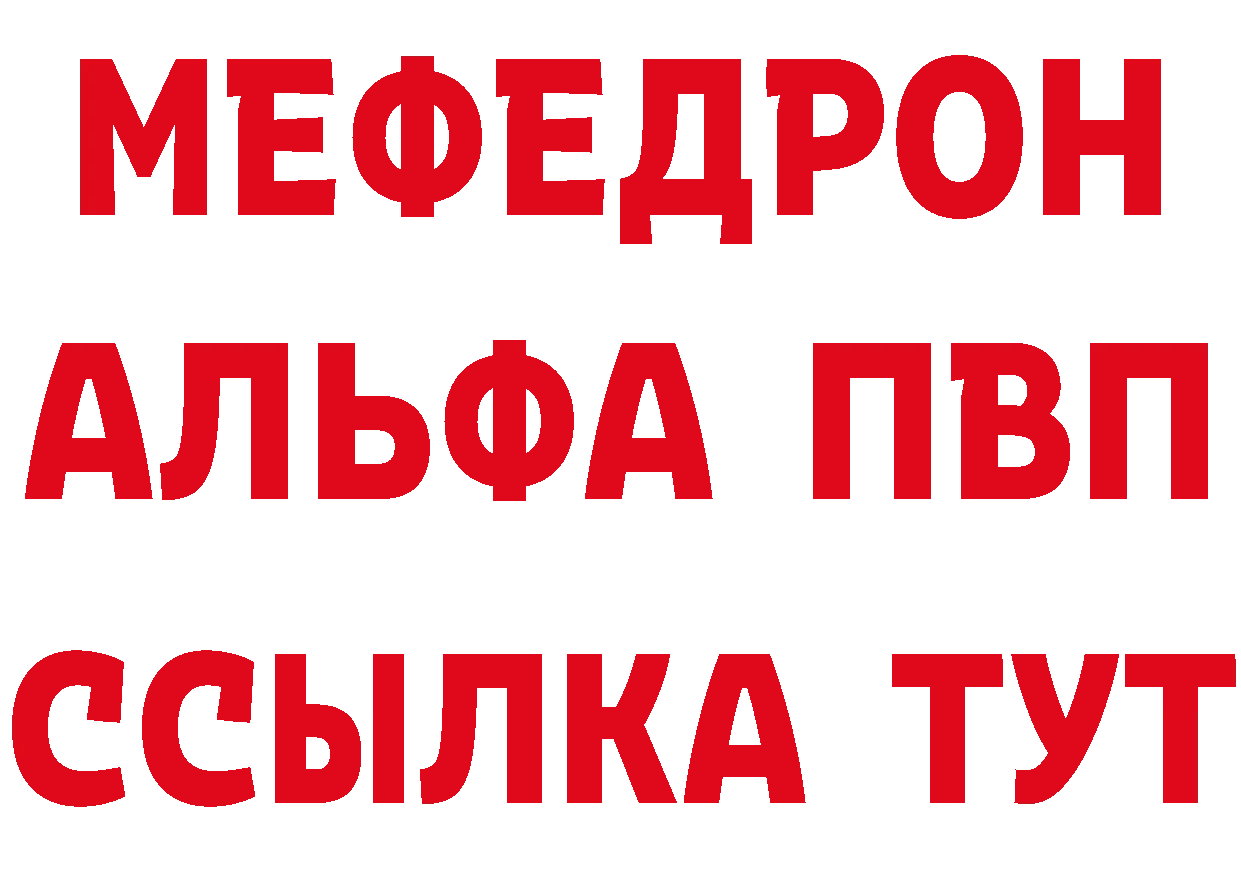 МЕФЕДРОН
АЛЬФА ПВП
ССЫЛКА ТУТ